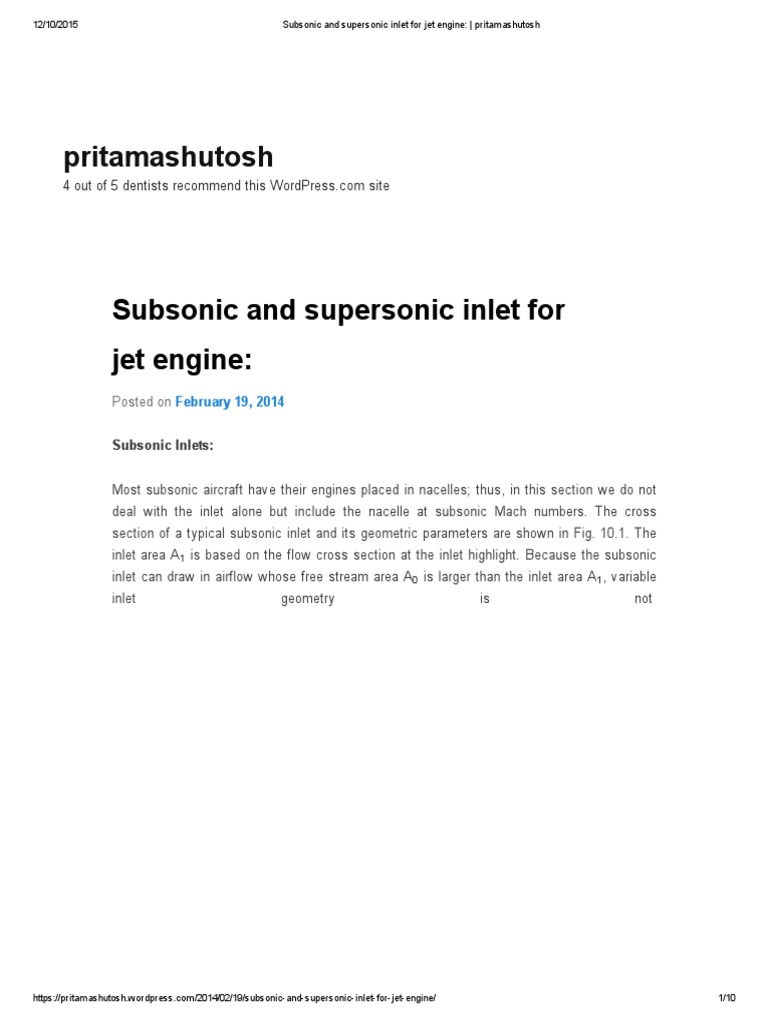 12/10/2015 Subsonic and supersonic inlet for jet engine: | pritamashutosh

pritamashutosh

4 out of 5 dentists recommend this WordPress.com site

Subsonic and supersonic inlet for jet engine:

Posted on February 19, 2014

Subsonic Inlets:

Most subsonic aircraft have their engines placed in nacelles; thus, in this section we do not deal with the inlet alone but include the nacelle at subsonic Mach numbers. The cross section of a typical subsonic inlet and its geometric parameters are shown in Fig. 10.1. The inlet area $A_1$ is based on the flow cross section at the inlet highlight. Because the subsonic inlet can draw in airflow whose free stream area $A_0$ is larger than the inlet area $A_1$, variable inlet geometry is not

https://pritamashutosh.wordpress.com/2014/02/19/subsonic-and-supersonic-inlet-for-jet-engine/ 1/10